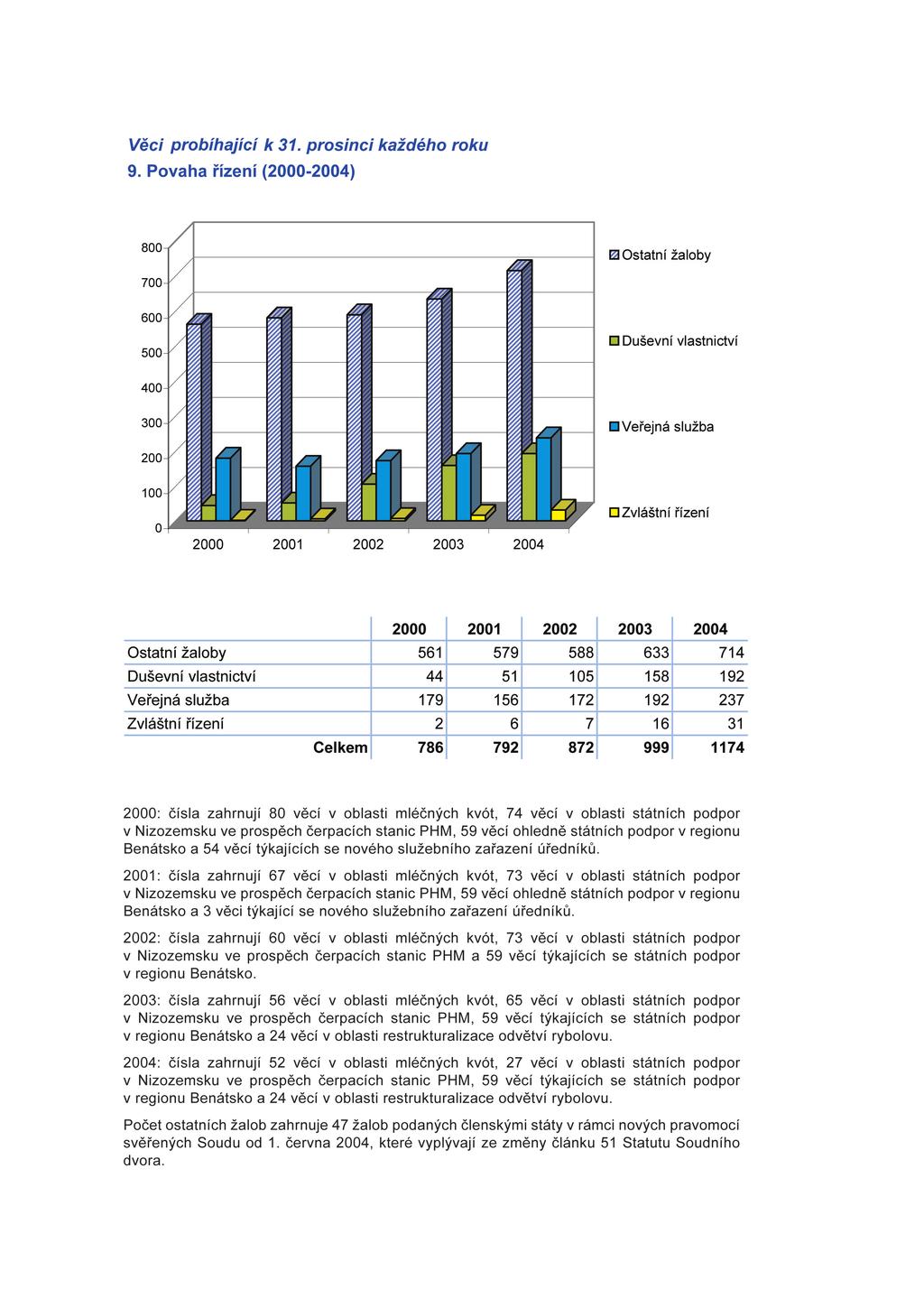 Věci probíhající k 31. prosinci každého roku
9. Povaha řízení (2000-2004)

800
700
600
500
400
300
200
100
0
2000 2001 2002 2003 2004

Ostatní žaloby
Duševní vlastnictví
Veřejná služba
Zvláštní řízení

| | 2000 | 2001 | 2002 | 2003 | 2004 |
|---|---|---|---|---|---|
| Ostatní žaloby | 561 | 579 | 588 | 633 | 714 |
| Duševní vlastnictví | 44 | 51 | 105 | 158 | 192 |
| Veřejná služba | 179 | 156 | 172 | 192 | 237 |
| Zvláštní řízení | 2 | 6 | 7 | 16 | 31 |
| Celkem | 786 | 792 | 872 | 999 | 1174 |

2000: čísla zahrnují 80 věcí v oblasti mléčných kvót, 74 věcí v oblasti státních podpor v Nizozemsku ve prospěch čerpacích stanic PHM, 59 věcí ohledně státních podpor v regionu Benátsko a 54 věcí týkajících se nového služebního zařazení úředníků.

2001: čísla zahrnují 67 věcí v oblasti mléčných kvót, 73 věcí v oblasti státních podpor v Nizozemsku ve prospěch čerpacích stanic PHM, 59 věcí ohledně státních podpor v regionu Benátsko a 3 věci týkající se nového služebního zařazení úředníků.

2002: čísla zahrnují 60 věcí v oblasti mléčných kvót, 73 věcí v oblasti státních podpor v Nizozemsku ve prospěch čerpacích stanic PHM a 59 věcí týkajících se státních podpor v regionu Benátsko.

2003: čísla zahrnují 56 věcí v oblasti mléčných kvót, 65 věcí v oblasti státních podpor v Nizozemsku ve prospěch čerpacích stanic PHM, 59 věcí týkajících se státních podpor v regionu Benátsko a 24 věcí v oblasti restrukturalizace odvětví rybolovu.

2004: čísla zahrnují 52 věcí v oblasti mléčných kvót, 27 věcí v oblasti státních podpor v Nizozemsku ve prospěch čerpacích stanic PHM, 59 věcí týkajících se státních podpor v regionu Benátsko a 24 věcí v oblasti restrukturalizace odvětví rybolovu.

Počet ostatních žalob zahrnuje 47 žalob podaných členskými státy v rámci nových pravomocí svěřených Soudu od 1. června 2004, které vyplývají ze změny článku 51 Statutu Soudního dvora.